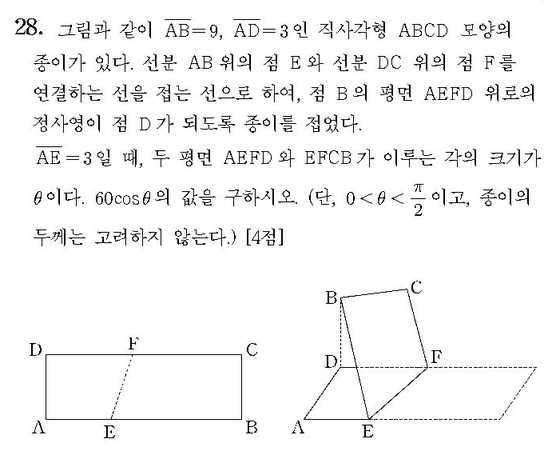 28. 그림과 같이 $\overline{AB}=9$, $\overline{AD}=3$인 직사각형 ABCD 모양의 종이가 있다. 선분 AB 위의 점 E와 선분 DC 위의 점 F를 연결하는 선을 접는 선으로 하여, 점 B의 평면 AEFD 위로의 정사영이 점 D가 되도록 종이를 접었다.

$\overline{AE}=3$일 때, 두 평면 AEFD와 EFCB가 이루는 각의 크기가 $\theta$이다. $60\cos\theta$의 값을 구하시오. (단, $0<\theta<\frac{\pi}{2}$이고, 종이의 두께는 고려하지 않는다.) [4점]

D F C
A E B

B C
D F
A E